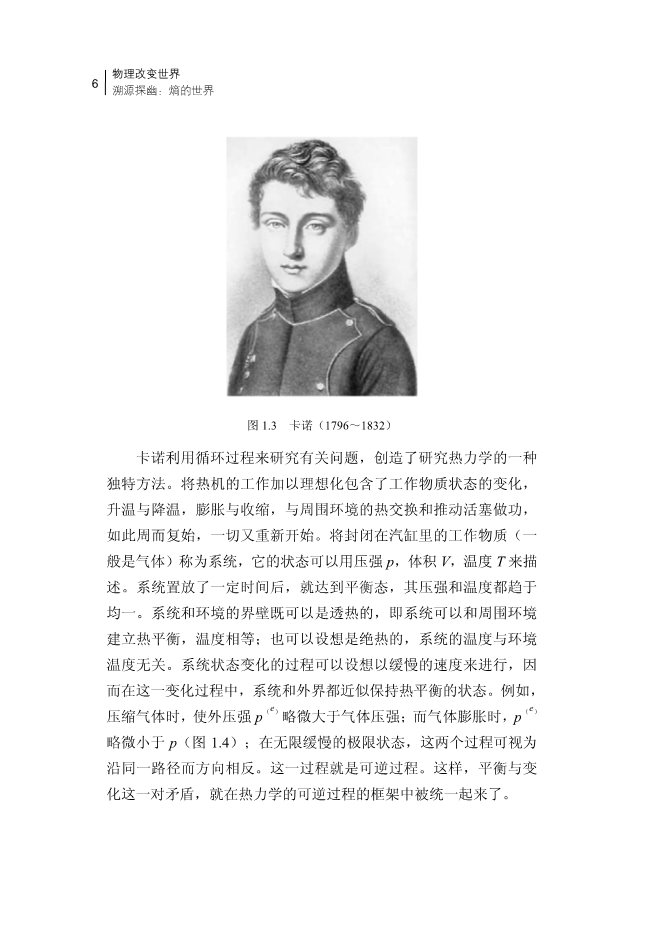 6 物理改变世界
溯源探幽：熵的世界

图1.3 卡诺（1796～1832）

卡诺利用循环过程来研究有关问题，创造了研究热力学的一种独特方法。将热机的工作加以理想化包含了工作物质状态的变化，升温与降温，膨胀与收缩，与周围环境的热交换和推动活塞做功，如此周而复始，一切又重新开始。将封闭在汽缸里的工作物质（一般是气体）称为系统，它的状态可以用压强$p$，体积$V$，温度$T$来描述。系统置放了一定时间后，就达到平衡态，其压强和温度都趋于均一。系统和环境的界壁既可以是透热的，即系统可以和周围环境建立热平衡，温度相等；也可以设想是绝热的，系统的温度与环境温度无关。系统状态变化的过程可以设想以缓慢的速度来进行，因而在这一变化过程中，系统和外界都近似保持热平衡的状态。例如，压缩气体时，使外压强$p^{(e)}$略微大于气体压强；而气体膨胀时，$p^{(e)}$略微小于$p$（图1.4）；在无限缓慢的极限状态，这两个过程可视为沿同一路径而方向相反。这一过程就是可逆过程。这样，平衡与变化这一对矛盾，就在热力学的可逆过程的框架中被统一起来了。